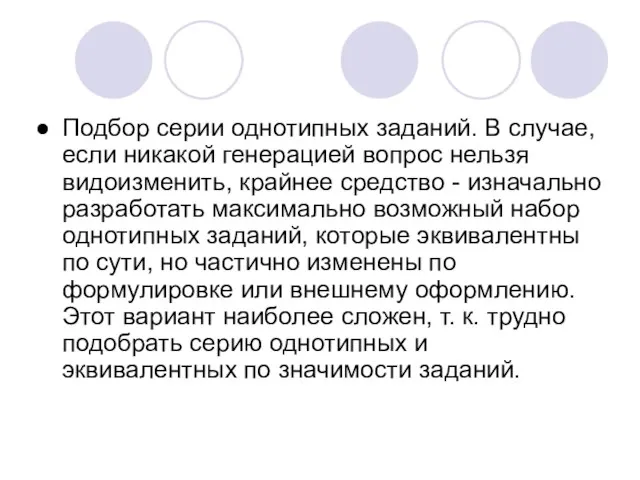 ● Подбор серии однотипных заданий. В случае, если никакой генерацией вопрос нельзя видоизменить, крайнее средство - изначально разработать максимально возможный набор однотипных заданий, которые эквивалентны по сути, но частично изменены по формулировке или внешнему оформлению. Этот вариант наиболее сложен, т. к. трудно подобрать серию однотипных и эквивалентных по значимости заданий.